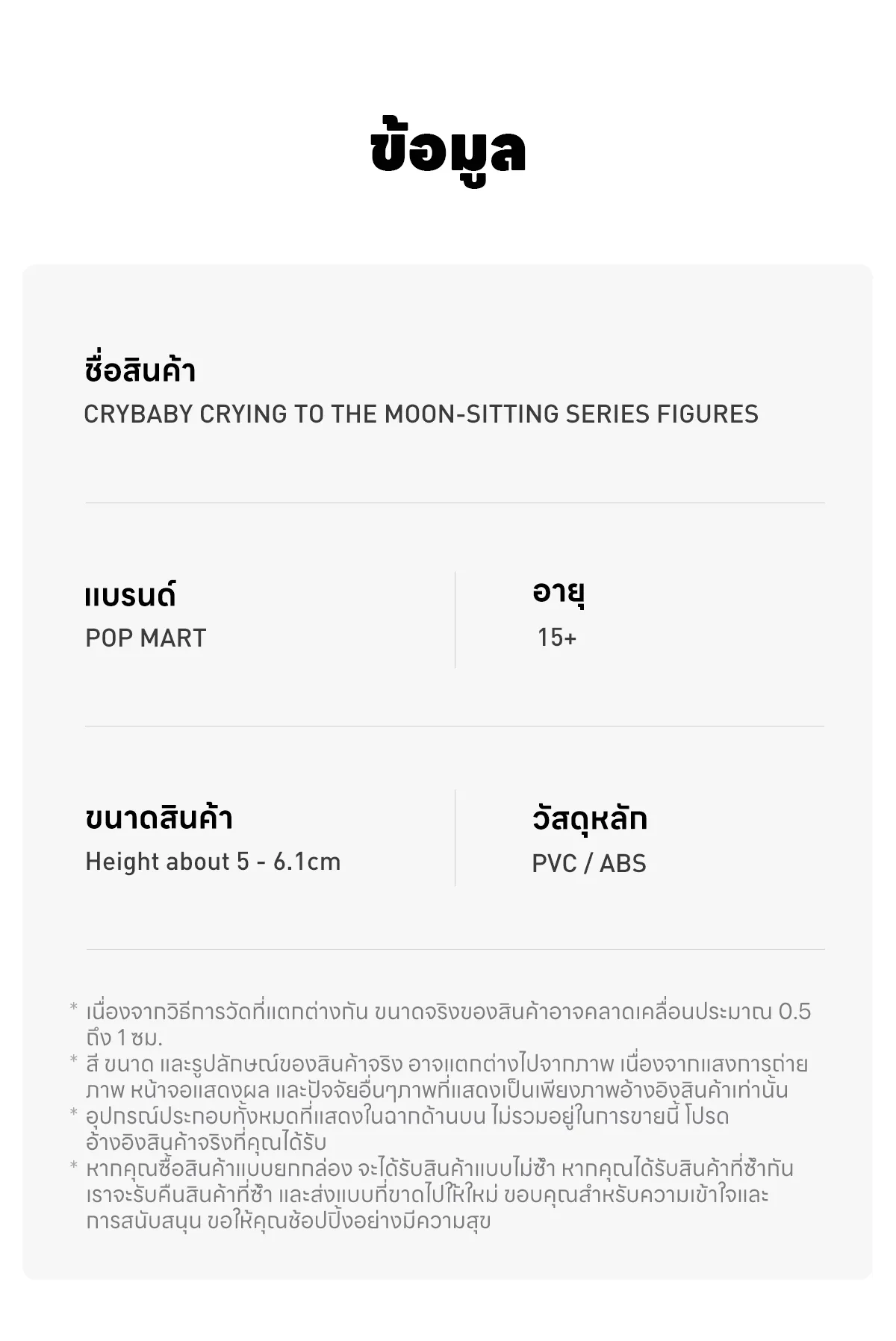 ข้อมูล

ชื่อสินค้า
CRYBABY CRYING TO THE MOON-SITTING SERIES FIGURES

แบรนด์
POP MART

อายุ
15+

ขนาดสินค้า
Height about 5 - 6.1cm

วัสดุหลัก
PVC / ABS

* เนื่องจากวิธีการวัดที่แตกต่างกัน ขนาดจริงของสินค้าอาจคลาดเคลื่อนประมาณ 0.5 ถึง 1 ซม.
* สี ขนาด และรูปลักษณ์ของสินค้าจริง อาจแตกต่างไปจากภาพ เนื่องจากแสงการถ่ายภาพ หน้าจอแสดงผล และปัจจัยอื่นๆภาพที่แสดงเป็นเพียงภาพอ้างอิงสินค้าเท่านั้น
* อุปกรณ์ประกอบทั้งหมดที่แสดงในฉากด้านบน ไม่รวมอยู่ในการขายนี้ โปรดอ้างอิงสินค้าจริงที่คุณได้รับ
* หากคุณซื้อสินค้าแบบยกกล่อง จะได้รับสินค้าแบบไม่ซ้ำ หากคุณได้รับสินค้าที่ซ้ำกัน เราจะรับคืนสินค้าที่ซ้ำ และส่งแบบที่ขาดไปให้ใหม่ ขอบคุณสำหรับความเข้าใจและการสนับสนุน ขอให้คุณช้อปปิ้งอย่างมีความสุข